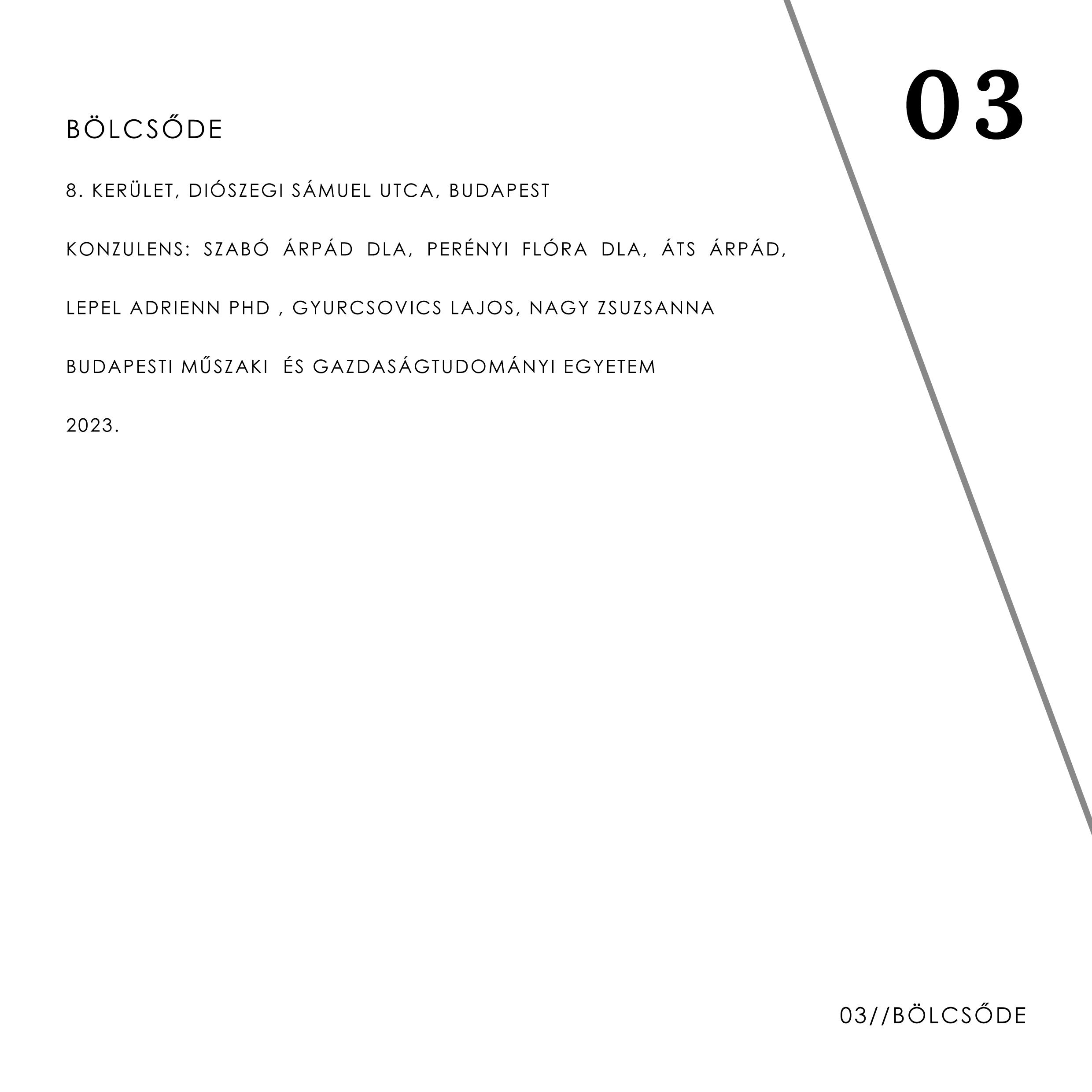 03

BÖLCSŐDE

8. KERÜLET, DIÓSZEGI SÁMUEL UTCA, BUDAPEST

KONZULENS: SZABÓ ÁRPÁD DLA, PERÉNYI FLÓRA DLA, ÁTS ÁRPÁD, LEPEL ADRIENN PHD , GYURCSOVICS LAJOS, NAGY ZSUZSANNA

BUDAPESTI MŰSZAKI ÉS GAZDASÁGTUDOMÁNYI EGYETEM

2023.

03//BÖLCSŐDE